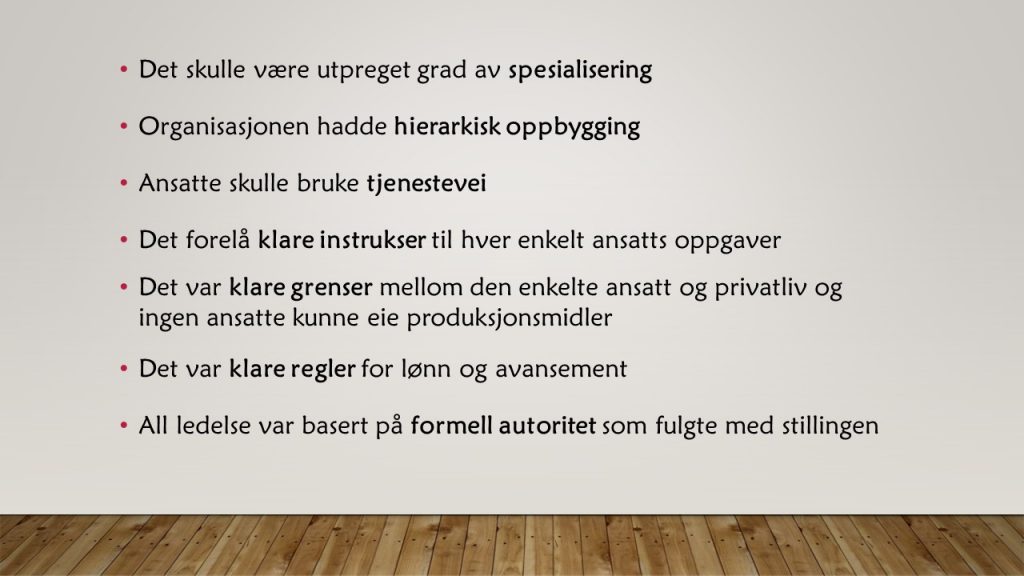 • Det skulle være utpreget grad av spesialisering

• Organisasjonen hadde hierarkisk oppbygging

• Ansatte skulle bruke tjenestevei

• Det forelå klare instrukser til hver enkelt ansatts oppgaver

• Det var klare grenser mellom den enkelte ansatt og privatliv og ingen ansatte kunne eie produksjonsmidler

• Det var klare regler for lønn og avansement

• All ledelse var basert på formell autoritet som fulgte med stillingen